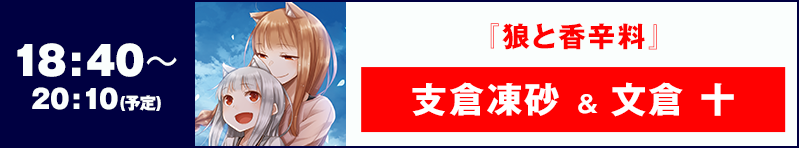 18:40～
20:10(予定)

『狼と香辛料』

支倉凍砂 & 文倉 十